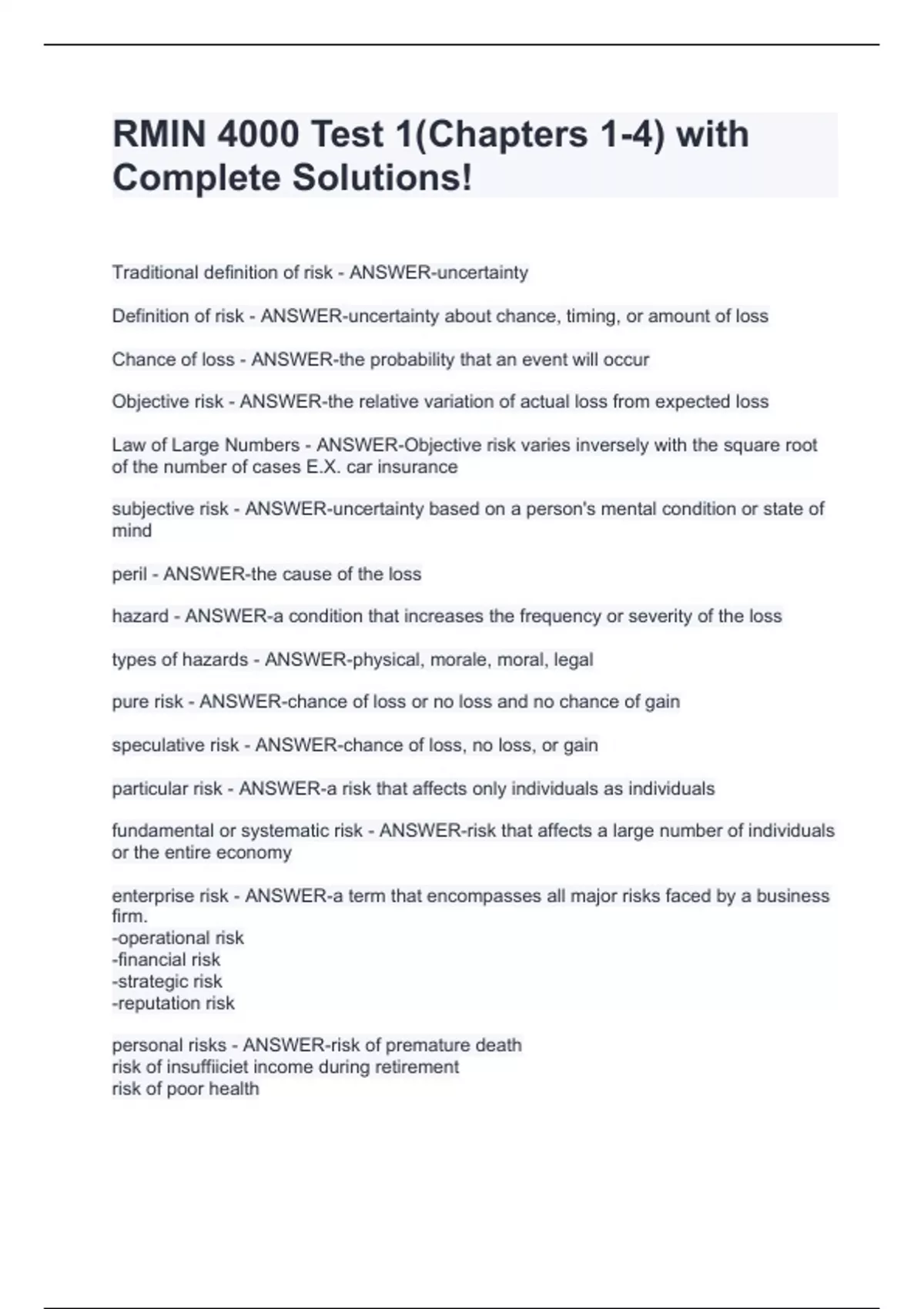 RMIN 4000 Test 1(Chapters 1-4) with Complete Solutions!

Traditional definition of risk - ANSWER-uncertainty

Definition of risk - ANSWER-uncertainty about chance, timing, or amount of loss

Chance of loss - ANSWER-the probability that an event will occur

Objective risk - ANSWER-the relative variation of actual loss from expected loss

Law of Large Numbers - ANSWER-Objective risk varies inversely with the square root of the number of cases E.X. car insurance

subjective risk - ANSWER-uncertainty based on a person's mental condition or state of mind

peril - ANSWER-the cause of the loss

hazard - ANSWER-a condition that increases the frequency or severity of the loss

types of hazards - ANSWER-physical, morale, moral, legal

pure risk - ANSWER-chance of loss or no loss and no chance of gain

speculative risk - ANSWER-chance of loss, no loss, or gain

particular risk - ANSWER-a risk that affects only individuals as individuals

fundamental or systematic risk - ANSWER-risk that affects a large number of individuals or the entire economy

enterprise risk - ANSWER-a term that encompasses all major risks faced by a business firm.
-operational risk
-financial risk
-strategic risk
-reputation risk

personal risks - ANSWER-risk of premature death
risk of insuffiiciet income during retirement
risk of poor health